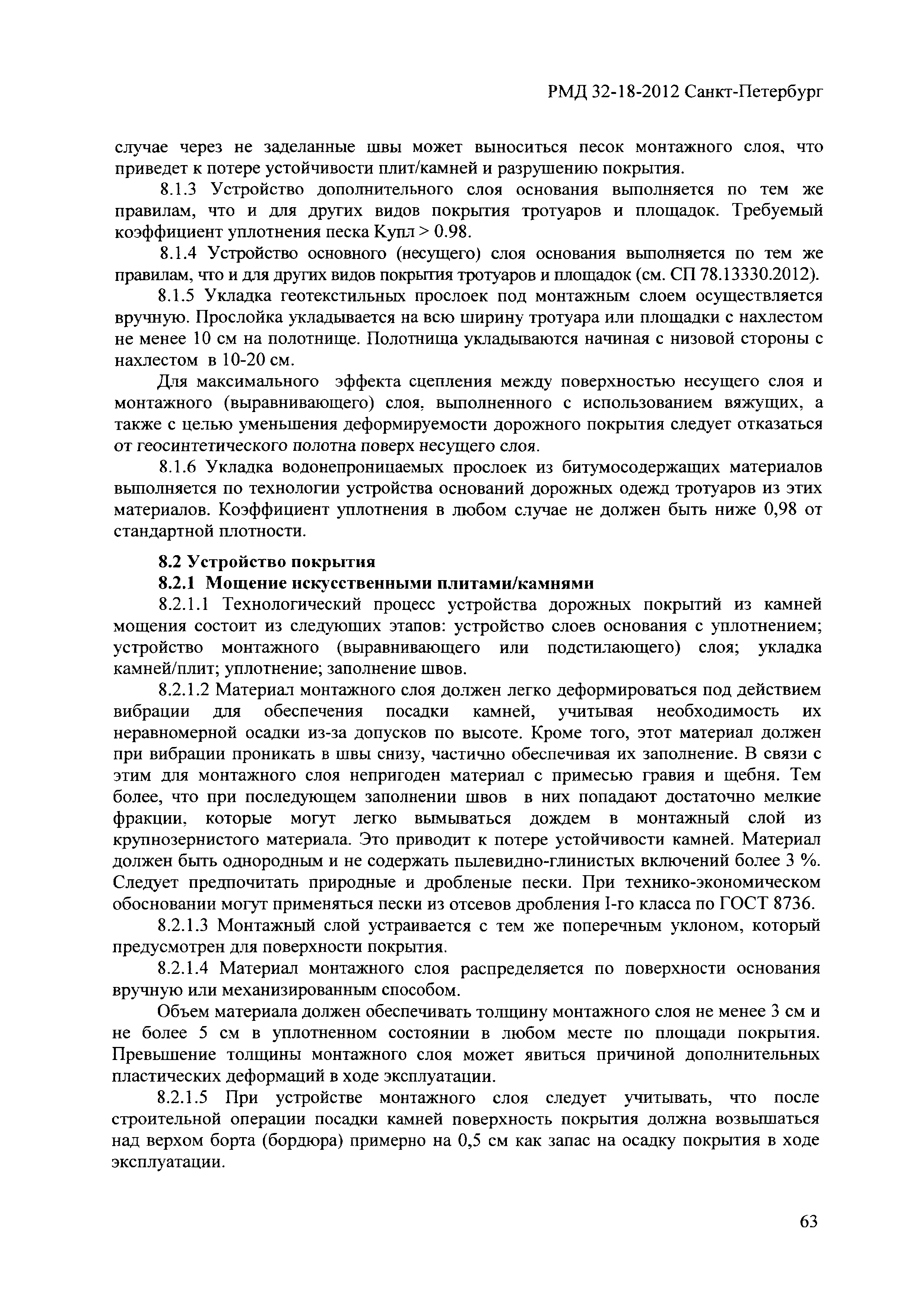 РМД 32-18-2012 Санкт-Петербург

случае через не заделанные швы может выноситься песок монтажного слоя, что приведет к потере устойчивости плит/камней и разрушению покрытия.

8.1.3 Устройство дополнительного слоя основания выполняется по тем же правилам, что и для других видов покрытия тротуаров и площадок. Требуемый коэффициент уплотнения песка Купл > 0.98.

8.1.4 Устройство основного (несущего) слоя основания выполняется по тем же правилам, что и для других видов покрытия тротуаров и площадок (см. СП 78.13330.2012).

8.1.5 Укладка геотекстильных прослоек под монтажным слоем осуществляется вручную. Прослойка укладывается на всю ширину тротуара или площадки с нахлестом не менее 10 см на полотнище. Полотнища укладываются начиная с низовой стороны с нахлестом в 10-20 см.

Для максимального эффекта сцепления между поверхностью несущего слоя и монтажного (выравнивающего) слоя, выполненного с использованием вяжущих, а также с целью уменьшения деформируемости дорожного покрытия следует отказаться от геосинтетического полотна поверх несущего слоя.

8.1.6 Укладка водонепроницаемых прослоек из битумосодержащих материалов выполняется по технологии устройства оснований дорожных одежд тротуаров из этих материалов. Коэффициент уплотнения в любом случае не должен быть ниже 0,98 от стандартной плотности.

8.2 Устройство покрытия

8.2.1 Мощение искусственными плитами/камнями

8.2.1.1 Технологический процесс устройства дорожных покрытий из камней мощения состоит из следующих этапов: устройство слоев основания с уплотнением; устройство монтажного (выравнивающего или подстилающего) слоя; укладка камней/плит; уплотнение; заполнение швов.

8.2.1.2 Материал монтажного слоя должен легко деформироваться под действием вибрации для обеспечения посадки камней, учитывая необходимость их неравномерной осадки из-за допусков по высоте. Кроме того, этот материал должен при вибрации проникать в швы снизу, частично обеспечивая их заполнение. В связи с этим для монтажного слоя непригоден материал с примесью гравия и щебня. Тем более, что при последующем заполнении швов в них попадают достаточно мелкие фракции, которые могут легко вымываться дождем в монтажный слой из крупнозернистого материала. Это приводит к потере устойчивости камней. Материал должен быть однородным и не содержать пылевидно-глинистых включений более 3 %. Следует предпочитать природные и дробленые пески. При технико-экономическом обосновании могут применяться пески из отсевов дробления I-го класса по ГОСТ 8736.

8.2.1.3 Монтажный слой устраивается с тем же поперечным уклоном, который предусмотрен для поверхности покрытия.

8.2.1.4 Материал монтажного слоя распределяется по поверхности основания вручную или механизированным способом.

Объем материала должен обеспечивать толщину монтажного слоя не менее 3 см и не более 5 см в уплотненном состоянии в любом месте по площади покрытия. Превышение толщины монтажного слоя может явиться причиной дополнительных пластических деформаций в ходе эксплуатации.

8.2.1.5 При устройстве монтажного слоя следует учитывать, что после строительной операции посадки камней поверхность покрытия должна возвышаться над верхом борта (бордюра) примерно на 0,5 см как запас на осадку покрытия в ходе эксплуатации.

63